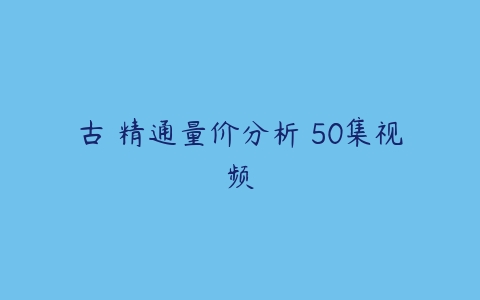 古 精通量价分析 50集视频